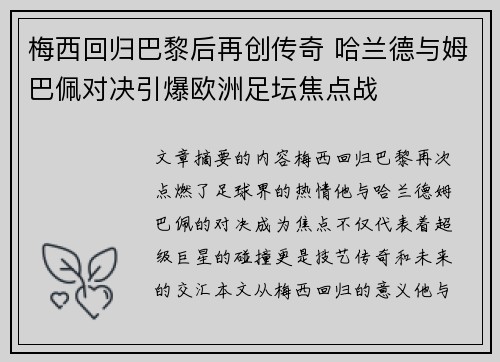 梅西回归巴黎后再创传奇 哈兰德与姆巴佩对决引爆欧洲足坛焦点战

文章摘要的内容梅西回归巴黎再次点燃了足球界的热情他与哈兰德姆巴佩的对决成为焦点不仅代表着超级巨星的碰撞更是技艺传奇和未来的交汇本文从梅西回归的意义他与